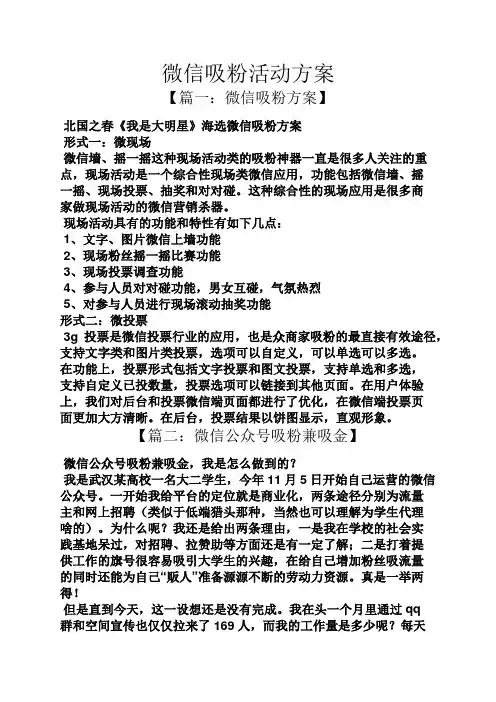 微信吸粉活动方案

【篇一：微信吸粉方案】

北国之春《我是大明星》海选微信吸粉方案

形式一：微现场

微信墙、摇一摇这种现场活动类的吸粉神器一直是很多人关注的重点，现场活动是一个综合性现场类微信应用，功能包括微信墙、摇一摇、现场投票、抽奖和对对碰。这种综合性的现场应用是很多商家做现场活动的微信营销杀器。

现场活动具有的功能和特性有如下几点：

1、文字、图片微信上墙功能

2、现场粉丝摇一摇比赛功能

3、现场投票调查功能

4、参与人员对对碰功能，男女互碰，气氛热烈

5、对参与人员进行现场滚动抽奖功能

形式二：微投票

3g 投票是微信投票行业的应用，也是众商家吸粉的最直接有效途径，支持文字类和图片类投票，选项可以自定义，可以单选可以多选。在功能上，投票形式包括文字投票和图文投票，支持单选和多选，支持自定义已投数量，投票选项可以链接到其他页面。在用户体验上，我们对后台和投票微信端页面都进行了优化，在微信端投票页面更加大方清晰。在后台，投票结果以饼图显示，直观形象。

【篇二：微信公众号吸粉兼吸金】

微信公众号吸粉兼吸金，我是怎么做到的？

我是武汉某高校一名大二学生，今年 11 月 5 日开始自己运营的微信公众号。一开始我给平台的定位就是商业化，两条途径分别为流量主和网上招聘（类似于低端猎头那种，当然也可以理解为学生代理啥的）。为什么呢？我还是给出两条理由，一是我在学校的社会实践基地呆过，对招聘、拉赞助等方面还是有一定了解；二是打着提供工作的旗号很容易吸引大学生的兴趣，在给自己增加粉丝吸流量的同时还能为自己“贩人”准备源源不断的劳动力资源。真是一举两得！

但是直到今天，这一设想还是没有完成。我在头一个月里通过 qq 群和空间宣传也仅仅拉来了 169 人，而我的工作量是多少呢？每天